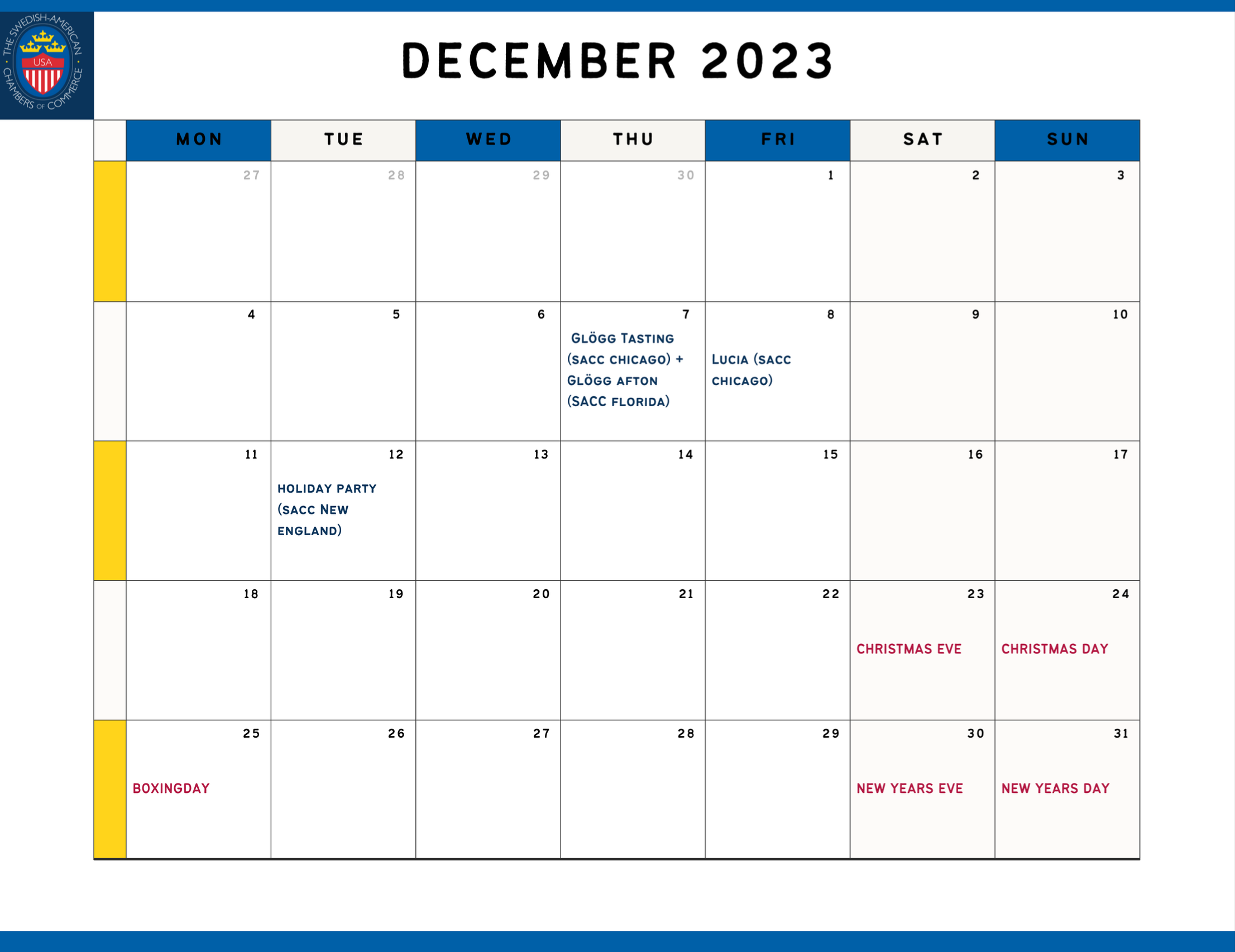 THE SWEDISH-AMERICAN CHAMBERS OF COMMERCE
USA

DECEMBER 2023

| MON | TUE | WED | THU | FRI | SAT | SUN |
|---|---|---|---|---|---|---|
| 27 | 28 | 29 | 30 | 1 | 2 | 3 |
| 4 | 5 | 6 | 7 GLÖGG TASTING (SACC CHICAGO) + GLÖGG AFTON (SACC FLORIDA) | 8 LUCIA (SACC CHICAGO) | 9 | 10 |
| 11 | 12 HOLIDAY PARTY (SACC NEW ENGLAND) | 13 | 14 | 15 | 16 | 17 |
| 18 | 19 | 20 | 21 | 22 | 23 CHRISTMAS EVE | 24 CHRISTMAS DAY |
| 25 BOXINGDAY | 26 | 27 | 28 | 29 | 30 NEW YEARS EVE | 31 NEW YEARS DAY |